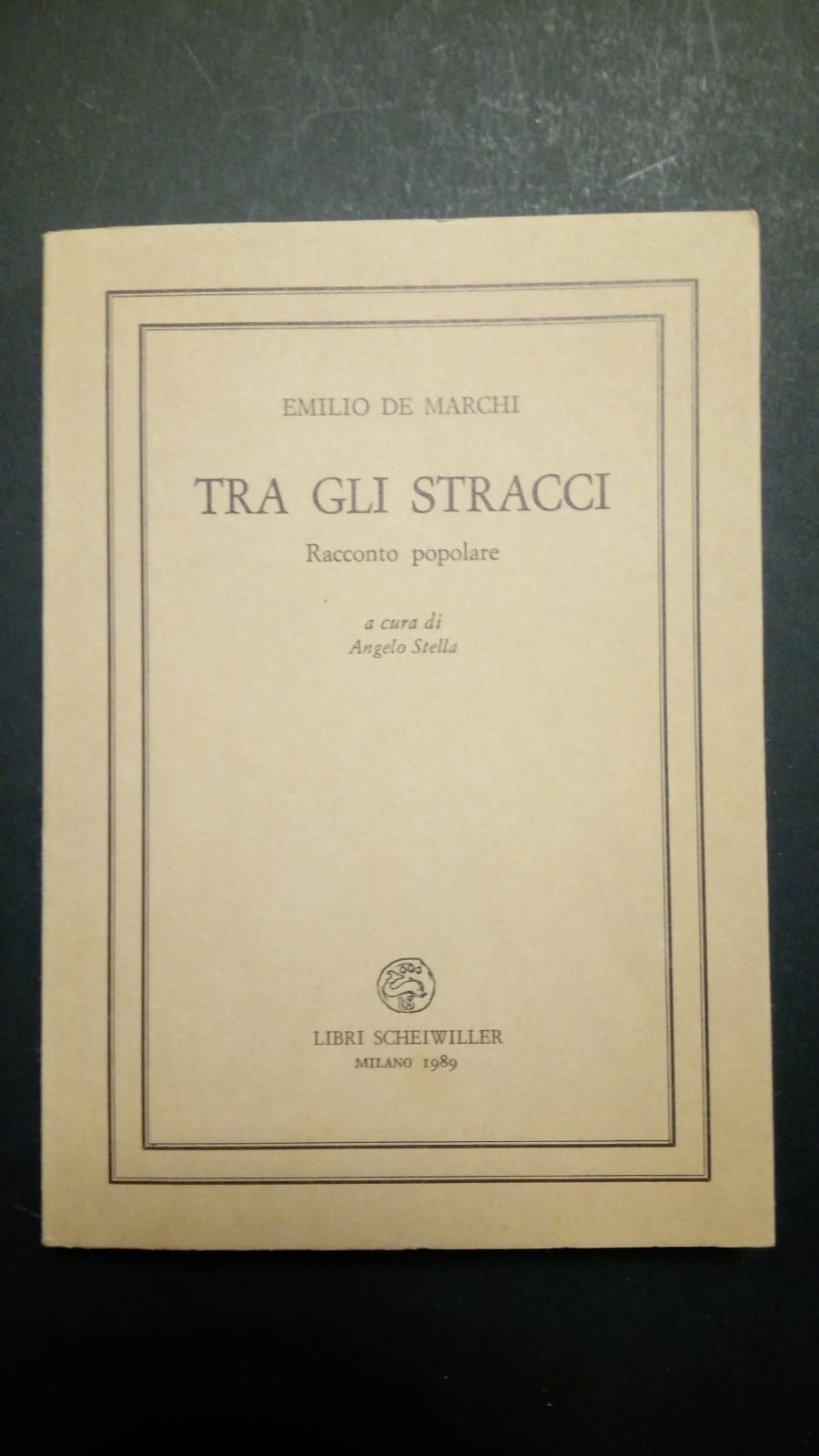 EMILIO DE MARCHI

TRA GLI STRACCI

Racconto popolare

a cura di
Angelo Stella

LIBRI SCHEIWILLER
MILANO 1989